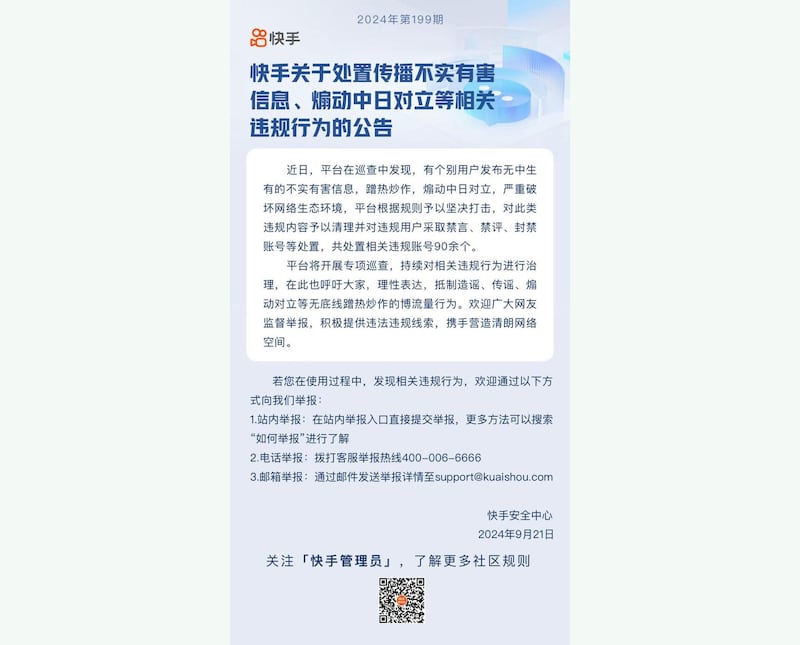 2024年第199期

快手

快手关于处置传播不实有害信息、煽动中日对立等相关违规行为的公告

近日，平台在巡查中发现，有个别用户发布无中生有的不实有害信息，蹭热炒作，煽动中日对立，严重破坏网络生态环境，平台根据规则予以坚决打击，对此类违规内容予以清理并对违规用户采取禁言、禁评、封禁账号等处置，共处置相关违规账号90余个。

平台将开展专项巡查，持续对相关违规行为进行治理，在此也呼吁大家，理性表达，抵制造谣、传谣、煽动对立等无底线蹭热炒作的博流量行为。欢迎广大网友监督举报，积极提供违法违规线索，携手营造清朗网络空间。

若您在使用过程中，发现相关违规行为，欢迎通过以下方式向我们举报：
1.站内举报：在站内举报入口直接提交举报，更多方法可以搜索“如何举报”进行了解
2.电话举报：拨打客服举报热线400-006-6666
3.邮箱举报：通过邮件发送举报详情至support@kuaishou.com

快手安全中心
2024年9月21日

关注「快手管理员」，了解更多社区规则